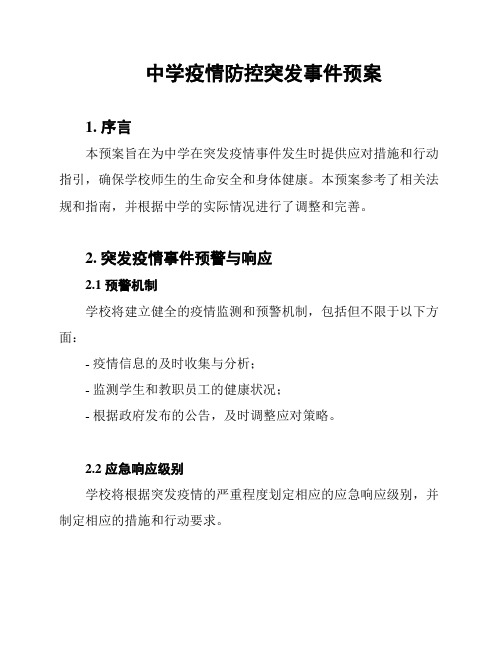 中学疫情防控突发事件预案

1. 序言

本预案旨在为中学在突发疫情事件发生时提供应对措施和行动指引，确保学校师生的生命安全和身体健康。本预案参考了相关法规和指南，并根据中学的实际情况进行了调整和完善。

2. 突发疫情事件预警与响应

2.1 预警机制

学校将建立健全的疫情监测和预警机制，包括但不限于以下方面：

- 疫情信息的及时收集与分析；

- 监测学生和教职员工的健康状况；

- 根据政府发布的公告，及时调整应对策略。

2.2 应急响应级别

学校将根据突发疫情的严重程度划定相应的应急响应级别，并制定相应的措施和行动要求。